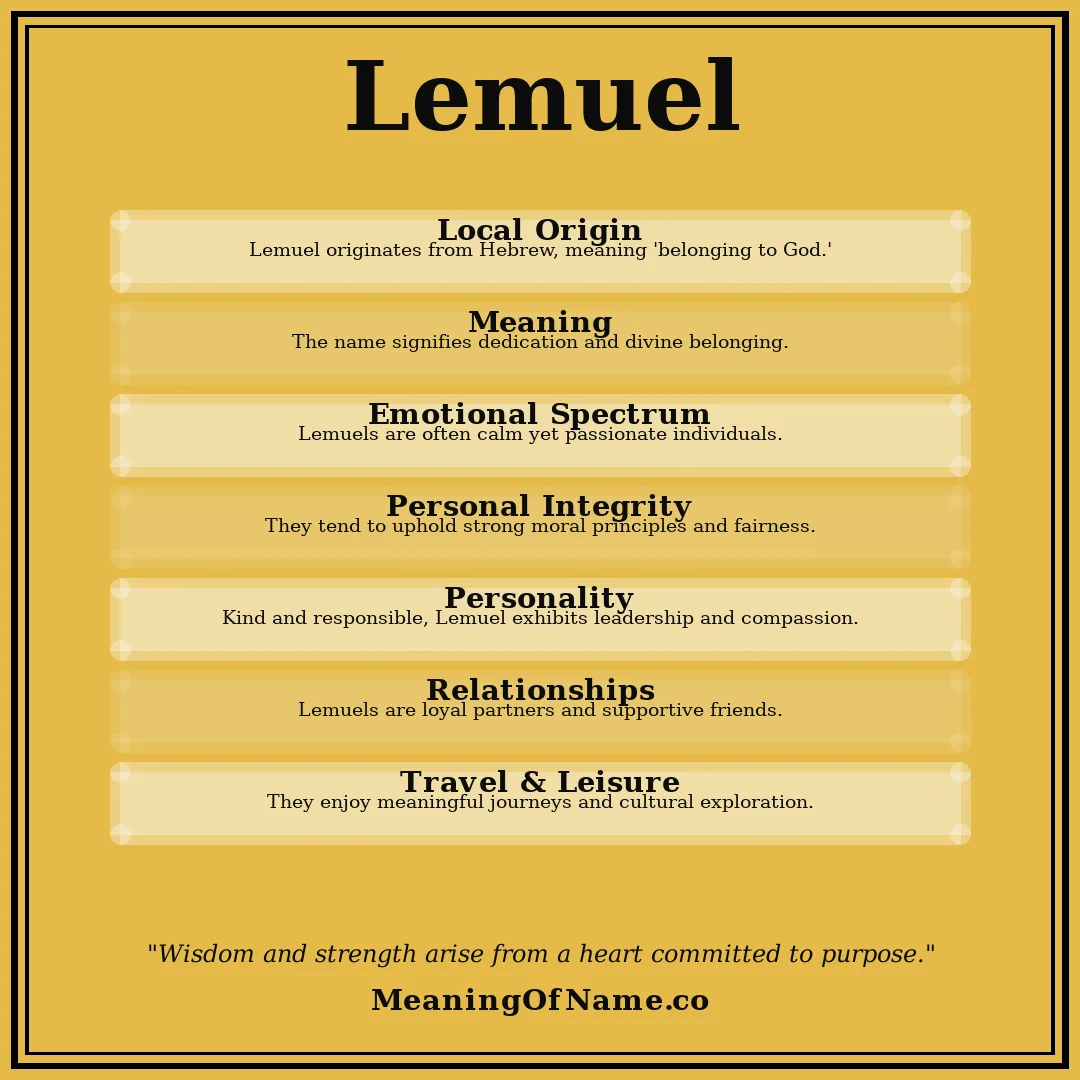 Lemuel

Local Origin
Lemuel originates from Hebrew, meaning 'belonging to God.'

Meaning
The name signifies dedication and divine belonging.

Emotional Spectrum
Lemuels are often calm yet passionate individuals.

Personal Integrity
They tend to uphold strong moral principles and fairness.

Personality
Kind and responsible, Lemuel exhibits leadership and compassion.

Relationships
Lemuels are loyal partners and supportive friends.

Travel & Leisure
They enjoy meaningful journeys and cultural exploration.

"Wisdom and strength arise from a heart committed to purpose."

MeaningOfName.co